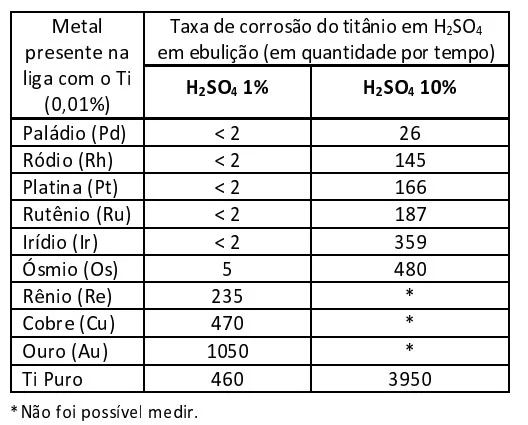 | Metal presente na liga com o Ti (0,01%) | Taxa de corrosão do titânio em $H_2SO_4$ em ebulição (em quantidade por tempo) | |
|---|---|---|
| | **$H_2SO_4$ 1%** | **$H_2SO_4$ 10%** |
| Paládio (Pd) | < 2 | 26 |
| Ródio (Rh) | < 2 | 145 |
| Platina (Pt) | < 2 | 166 |
| Rutênio (Ru) | < 2 | 187 |
| Irídio (Ir) | < 2 | 359 |
| Ósmio (Os) | 5 | 480 |
| Rênio (Re) | 235 | * |
| Cobre (Cu) | 470 | * |
| Ouro (Au) | 1050 | * |
| Ti Puro | 460 | 3950 |

* Não foi possível medir.